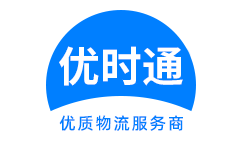 优时通

优质物流服务商